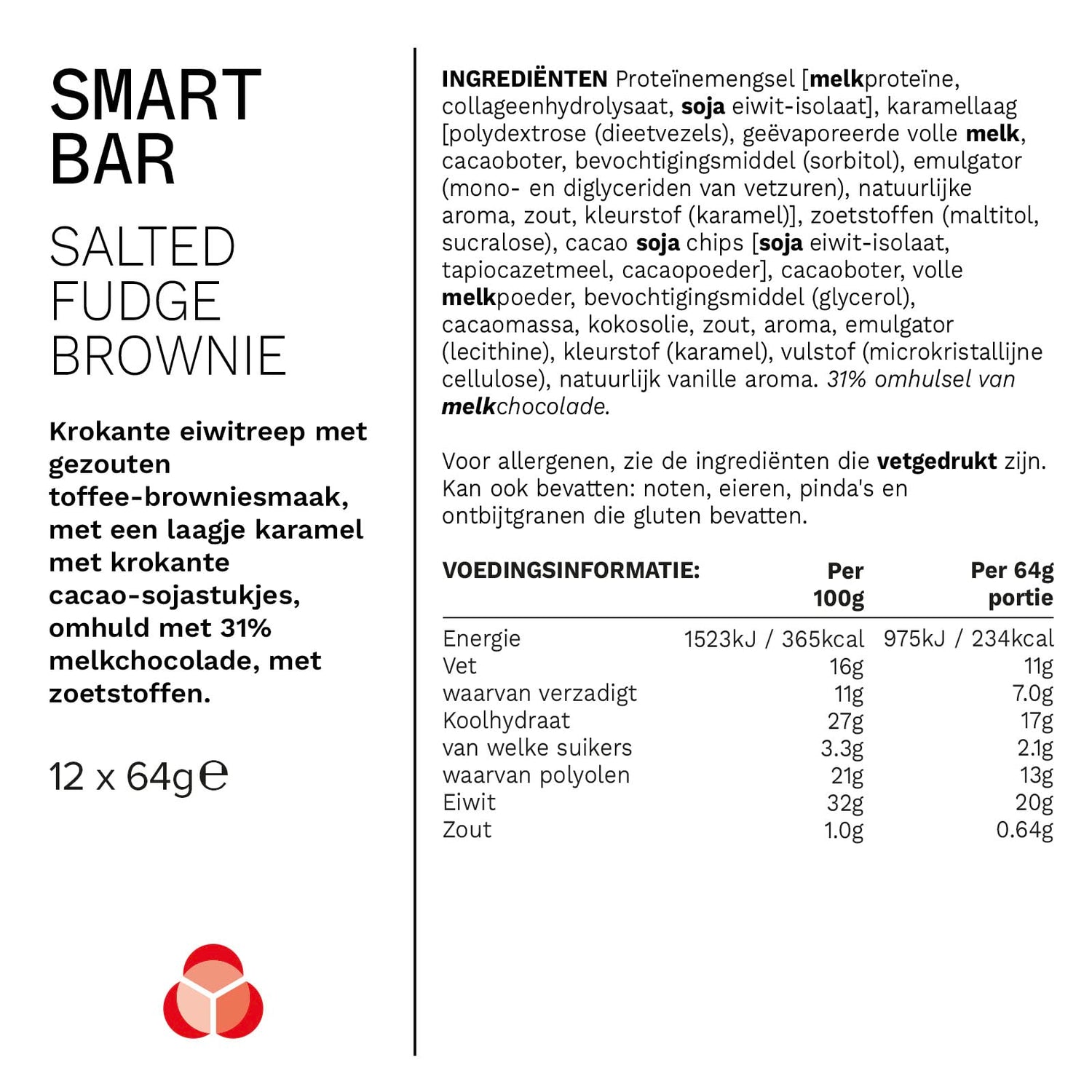 SMART BAR

SALTED FUDGE BROWNIE

Krokante eiwitreep met gezouten toffee-browniesmaak, met een laagje karamel met krokante cacao-sojastukjes, omhuld met 31% melkchocolade, met zoetstoffen.

12 x 64g℮

INGREDIËNTEN Proteïnemengsel [melkproteïne, collageenhydrolysaat, soja eiwit-isolaat], karamellaag [polydextrose (dieetvezels), geëvaporeerde volle melk, cacaoboter, bevochtigingsmiddel (sorbitol), emulgator (mono- en diglyceriden van vetzuren), natuurlijke aroma, zout, kleurstof (karamel)], zoetstoffen (maltitol, sucralose), cacao soja chips [soja eiwit-isolaat, tapiocazetmeel, cacaopoeder], cacaoboter, volle melkpoeder, bevochtigingsmiddel (glycerol), cacaomassa, kokosolie, zout, aroma, emulgator (lecithine), kleurstof (karamel), vulstof (microkristallijne cellulose), natuurlijk vanille aroma. 31% omhulsel van melkchocolade.

Voor allergenen, zie de ingrediënten die vetgedrukt zijn. Kan ook bevatten: noten, eieren, pinda's en ontbijtgranen die gluten bevatten.

| VOEDINGSINFORMATIE: | Per 100g | Per 64g portie |
|---|---|---|
| Energie | 1523kJ / 365kcal | 975kJ / 234kcal |
| Vet | 16g | 11g |
| waarvan verzadigt | 11g | 7.0g |
| Koolhydraat | 27g | 17g |
| van welke suikers | 3.3g | 2.1g |
| waarvan polyolen | 21g | 13g |
| Eiwit | 32g | 20g |
| Zout | 1.0g | 0.64g |